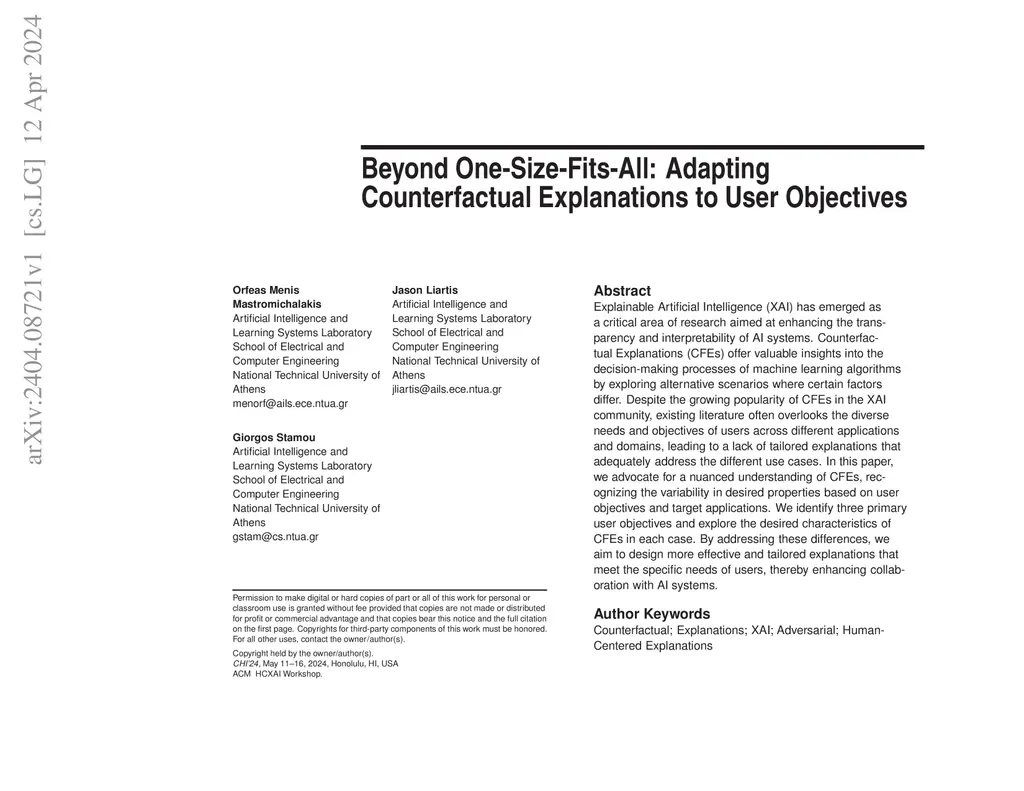 arXiv:2404.08721v1 [cs.LG] 12 Apr 2024

Beyond One-Size-Fits-All: Adapting Counterfactual Explanations to User Objectives

Orfeas Menis Mastromichalakis
Artificial Intelligence and Learning Systems Laboratory
School of Electrical and Computer Engineering
National Technical University of Athens
menorf@ails.ece.ntua.gr

Jason Liartis
Artificial Intelligence and Learning Systems Laboratory
School of Electrical and Computer Engineering
National Technical University of Athens
jliartis@ails.ece.ntua.gr

Giorgos Stamou
Artificial Intelligence and Learning Systems Laboratory
School of Electrical and Computer Engineering
National Technical University of Athens
gstam@cs.ntua.gr

Permission to make digital or hard copies of part or all of this work for personal or classroom use is granted without fee provided that copies are not made or distributed for profit or commercial advantage and that copies bear this notice and the full citation on the first page. Copyrights for third-party components of this work must be honored. For all other uses, contact the owner/author(s).

Copyright held by the owner/author(s).
CHI'24, May 11–16, 2024, Honolulu, HI, USA
ACM HCXAI Workshop.

Abstract
Explainable Artificial Intelligence (XAI) has emerged as a critical area of research aimed at enhancing the transparency and interpretability of AI systems. Counterfactual Explanations (CFEs) offer valuable insights into the decision-making processes of machine learning algorithms by exploring alternative scenarios where certain factors differ. Despite the growing popularity of CFEs in the XAI community, existing literature often overlooks the diverse needs and objectives of users across different applications and domains, leading to a lack of tailored explanations that adequately address the different use cases. In this paper, we advocate for a nuanced understanding of CFEs, recognizing the variability in desired properties based on user objectives and target applications. We identify three primary user objectives and explore the desired characteristics of CFEs in each case. By addressing these differences, we aim to design more effective and tailored explanations that meet the specific needs of users, thereby enhancing collaboration with AI systems.

Author Keywords
Counterfactual; Explanations; XAI; Adversarial; Human-Centered Explanations